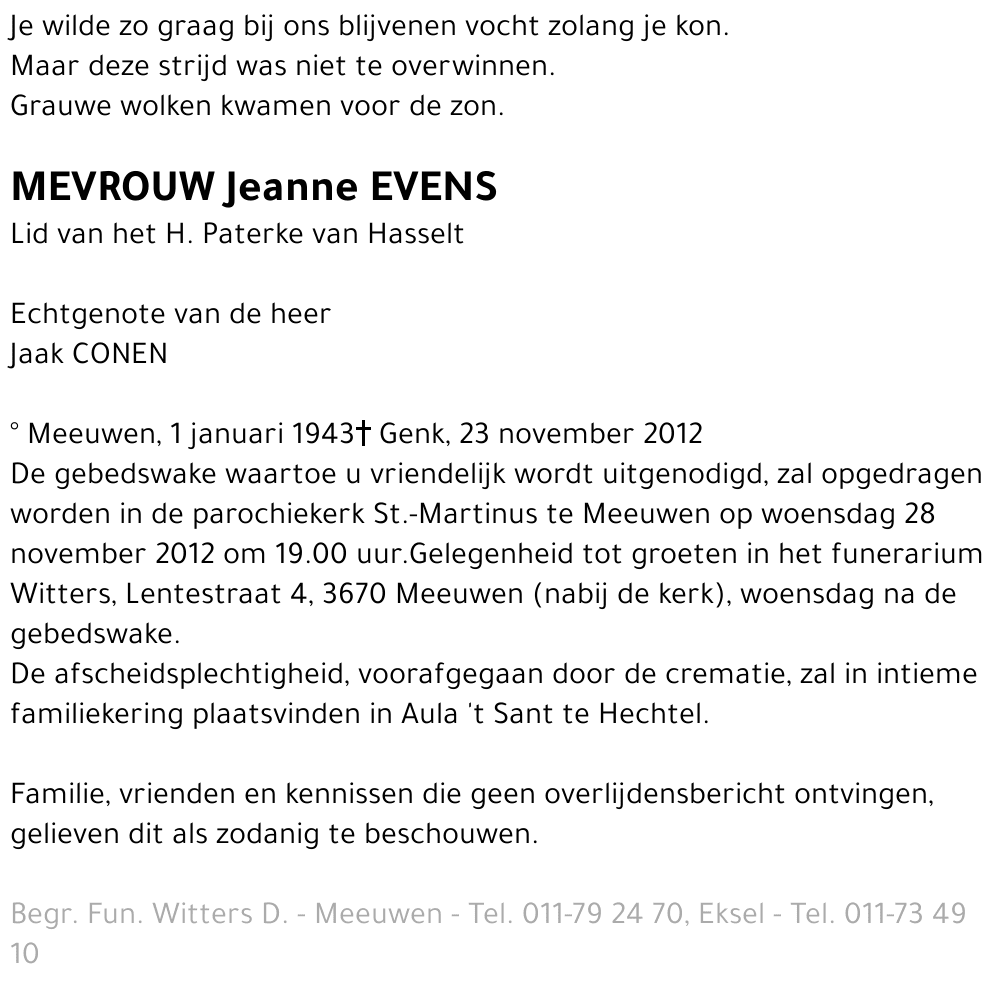 Je wilde zo graag bij ons blijvenen vocht zolang je kon.
Maar deze strijd was niet te overwinnen.
Grauwe wolken kwamen voor de zon.

MEVROUW Jeanne EVENS
Lid van het H. Paterke van Hasselt

Echtgenote van de heer
Jaak CONEN

° Meeuwen, 1 januari 1943† Genk, 23 november 2012
De gebedswake waartoe u vriendelijk wordt uitgenodigd, zal opgedragen worden in de parochiekerk St.-Martinus te Meeuwen op woensdag 28 november 2012 om 19.00 uur.Gelegenheid tot groeten in het funerarium Witters, Lentestraat 4, 3670 Meeuwen (nabij de kerk), woensdag na de gebedswake.
De afscheidsplechtigheid, voorafgegaan door de crematie, zal in intieme familiekering plaatsvinden in Aula 't Sant te Hechtel.

Familie, vrienden en kennissen die geen overlijdensbericht ontvingen, gelieven dit als zodanig te beschouwen.

Begr. Fun. Witters D. - Meeuwen - Tel. 011-79 24 70, Eksel - Tel. 011-73 49 10